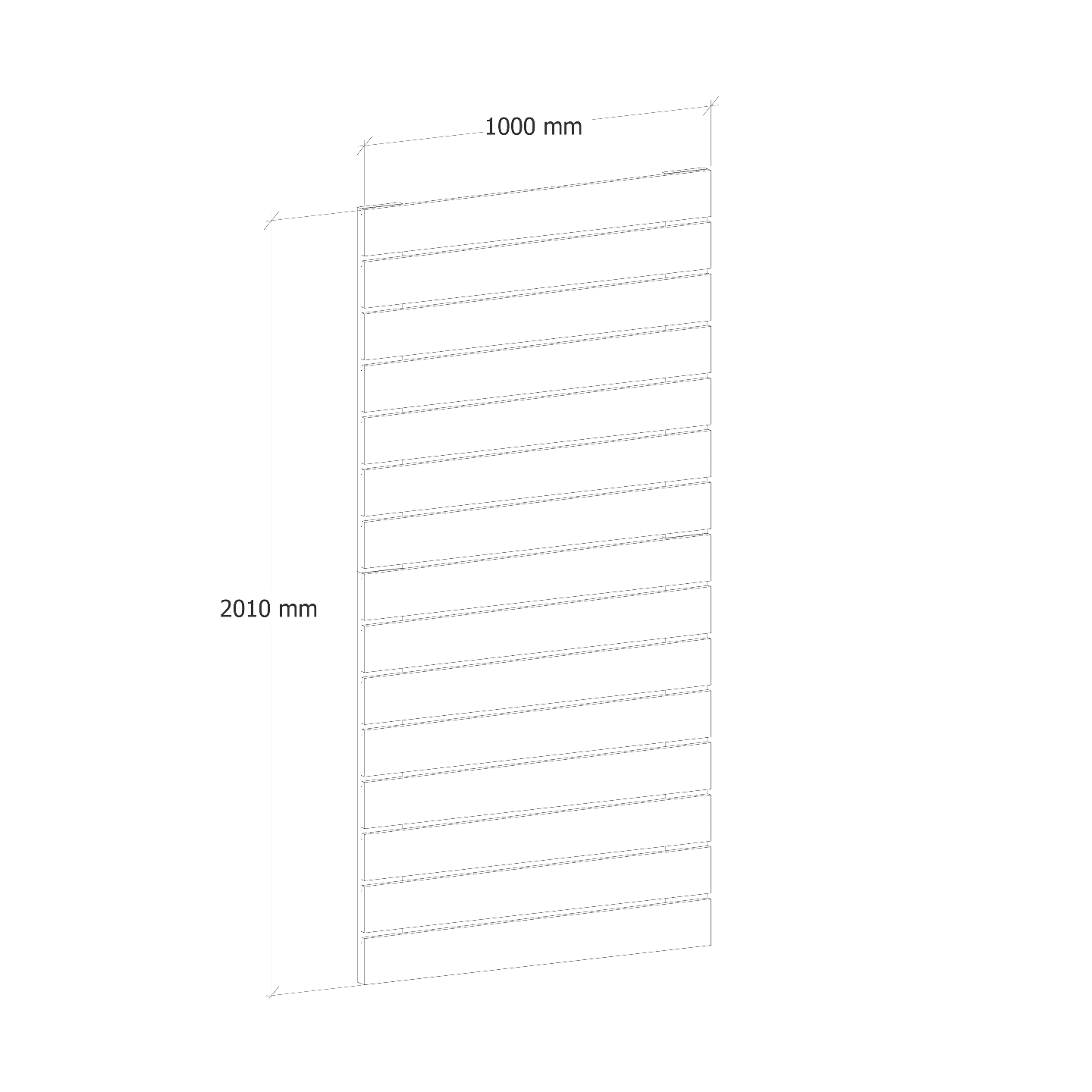 1000 mm

2010 mm